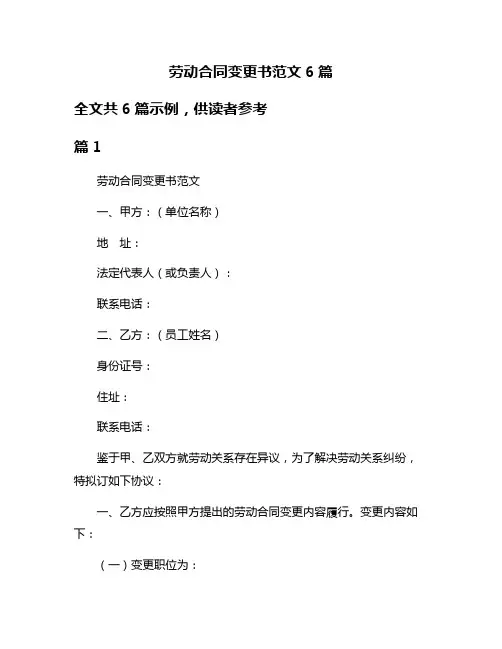 劳动合同变更书范文 6 篇

全文共 6 篇示例，供读者参考

篇 1

劳动合同变更书范文

一、甲方：（单位名称）

地　址：

法定代表人（或负责人）：

联系电话：

二、乙方：（员工姓名）

身份证号：

住址：

联系电话：

鉴于甲、乙双方就劳动关系存在异议，为了解决劳动关系纠纷，特拟订如下协议：

一、乙方应按照甲方提出的劳动合同变更内容履行。变更内容如下：

（一）变更职位为：